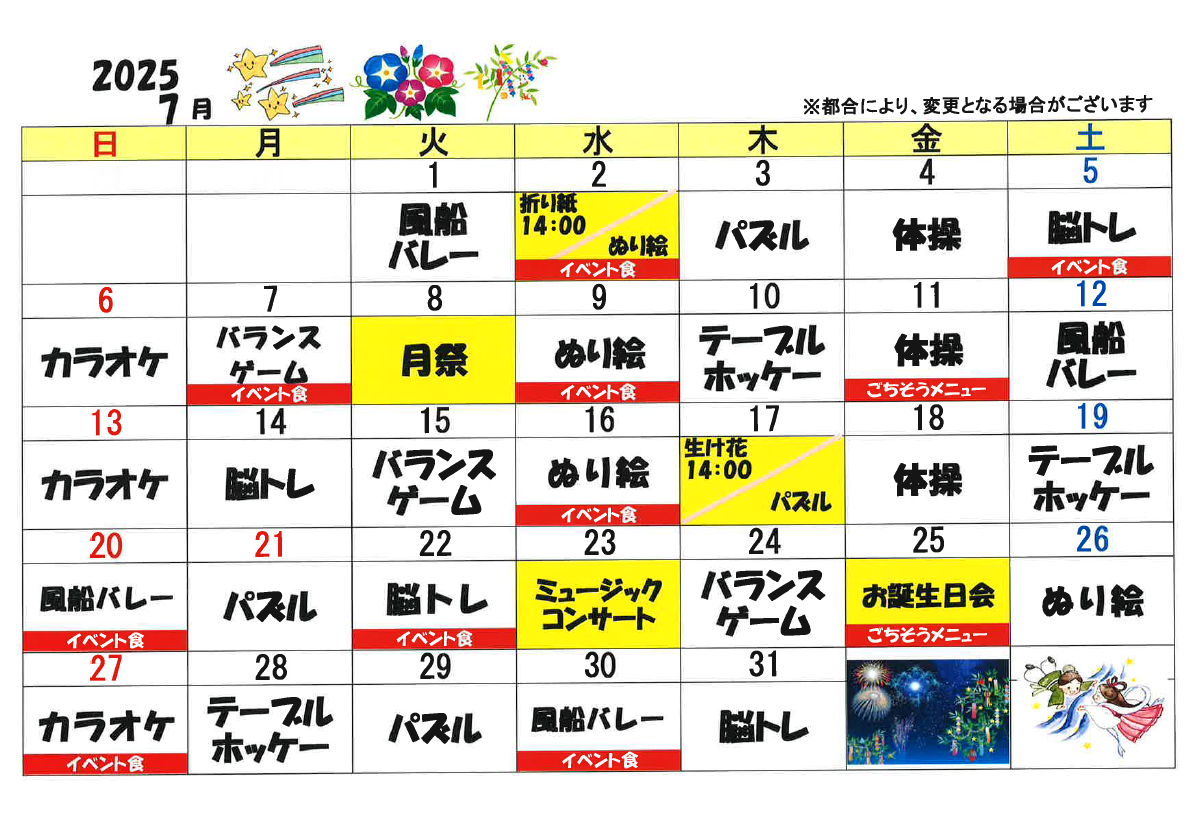 2025
7月

※都合により、変更となる場合がございます

| 日 | 月 | 火 | 水 | 木 | 金 | 土 |
|---|---|---|---|---|---|---|
|  |  | 1 | 2 | 3 | 4 | 5 |
|  |  | 風船バレー | 折り紙 14:00 ぬり絵 イベント食 | パズル | 体操 | 脳トレ イベント食 |
| 6 | 7 | 8 | 9 | 10 | 11 | 12 |
| カラオケ | バランスゲーム イベント食 | 月祭 | ぬり絵 イベント食 | テーブルホッケー | 体操 ごちそうメニュー | 風船バレー |
| 13 | 14 | 15 | 16 | 17 | 18 | 19 |
| カラオケ | 脳トレ | バランスゲーム | ぬり絵 イベント食 | 生け花 14:00 パズル | 体操 | テーブルホッケー |
| 20 | 21 | 22 | 23 | 24 | 25 | 26 |
| 風船バレー イベント食 | パズル | 脳トレ イベント食 | ミュージックコンサート | バランスゲーム | お誕生日会 ごちそうメニュー | ぬり絵 |
| 27 | 28 | 29 | 30 | 31 |  |  |
| カラオケ イベント食 | テーブルホッケー | パズル | 風船バレー イベント食 | 脳トレ |  |  |